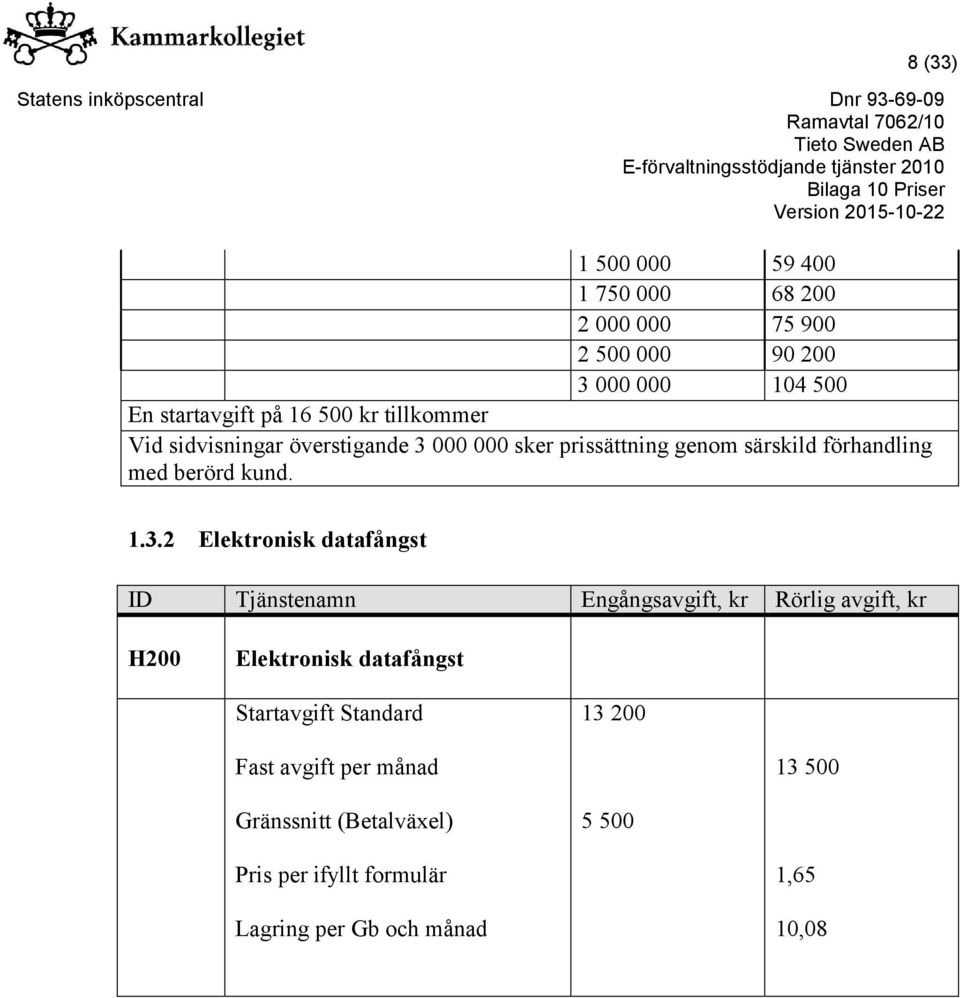 Kammarkollegiet

8 (33)

Statens inköpscentral

Dnr 93-69-09
Ramavtal 7062/10
Tieto Sweden AB
E-förvaltningsstödjande tjänster 2010
Bilaga 10 Priser
Version 2015-10-22

| | | | |
|---|---|---|---|
| | | 1 500 000 | 59 400 |
| | | 1 750 000 | 68 200 |
| | | 2 000 000 | 75 900 |
| | | 2 500 000 | 90 200 |
| | | 3 000 000 | 104 500 |

En startavgift på 16 500 kr tillkommer

Vid sidvisningar överstigande 3 000 000 sker prissättning genom särskild förhandling med berörd kund.

1.3.2 Elektronisk datafångst

| ID | Tjänstenamn | Engångsavgift, kr | Rörlig avgift, kr |
|---|---|---|---|
| H200 | Elektronisk datafångst | | |
| | Startavgift Standard | 13 200 | |
| | Fast avgift per månad | | 13 500 |
| | Gränssnitt (Betalväxel) | 5 500 | |
| | Pris per ifyllt formulär | | 1,65 |
| | Lagring per Gb och månad | | 10,08 |